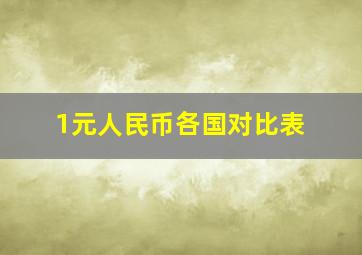 1元人民币各国对比表